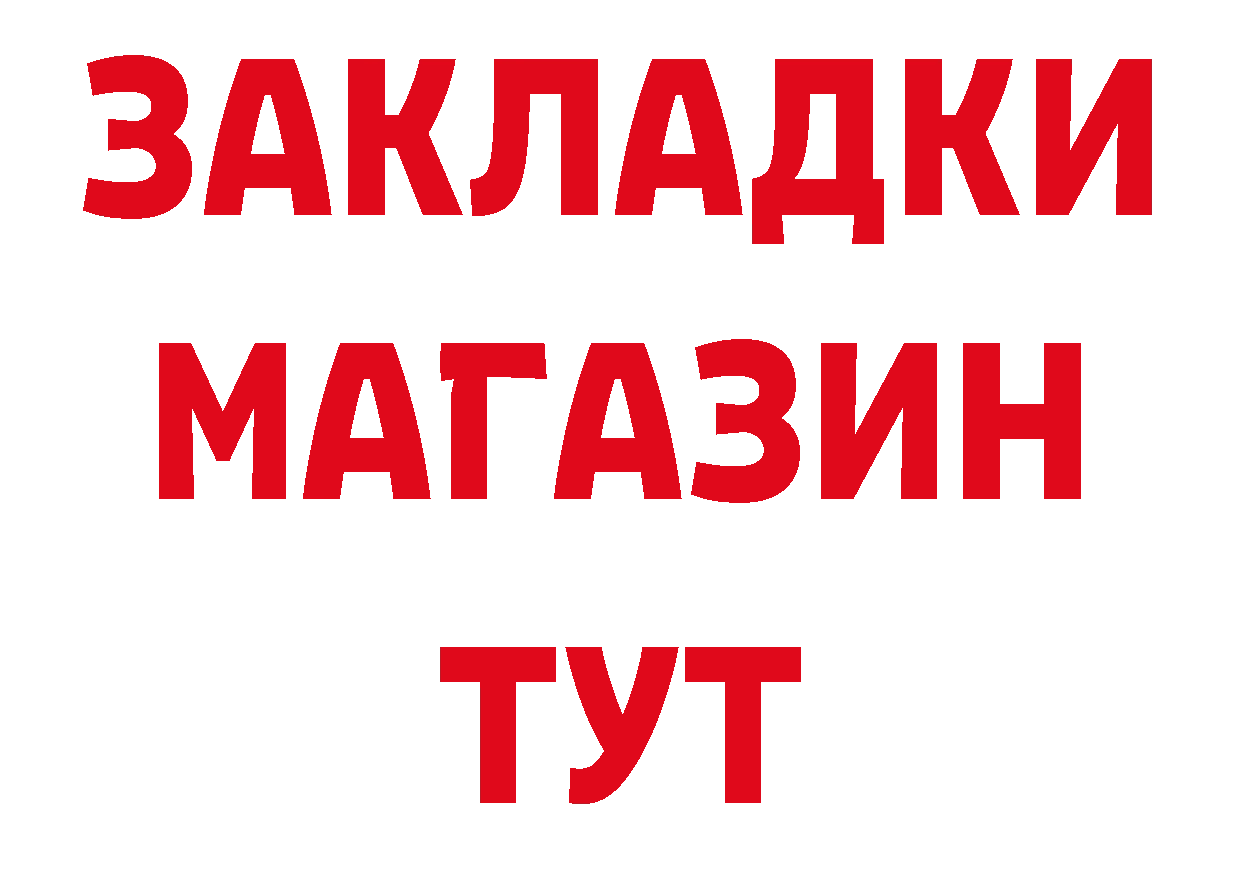 ЗАКЛАДКИ
МАГАЗИН
ТУТ